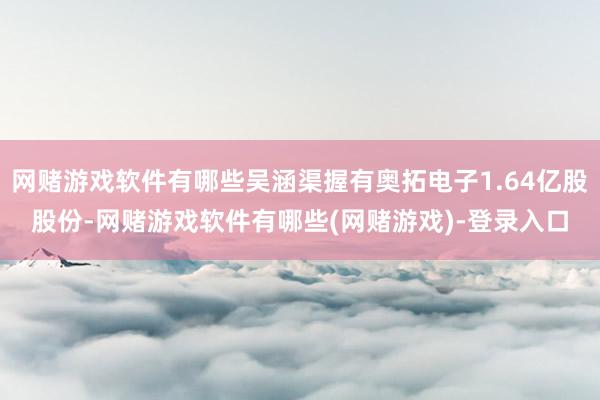 网赌游戏软件有哪些吴涵渠握有奥拓电子1.64亿股股份-网赌游戏软件有哪些(网赌游戏)-登录入口